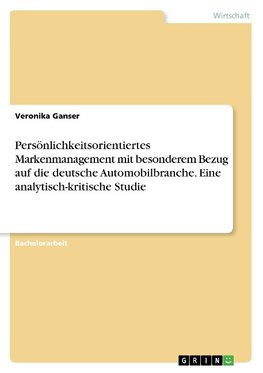 Wirtschaft

Veronika Ganser

Persönlichkeitsorientiertes Markenmanagement mit besonderem Bezug auf die deutsche Automobilbranche. Eine analytisch-kritische Studie

Bachelorarbeit

GRIN